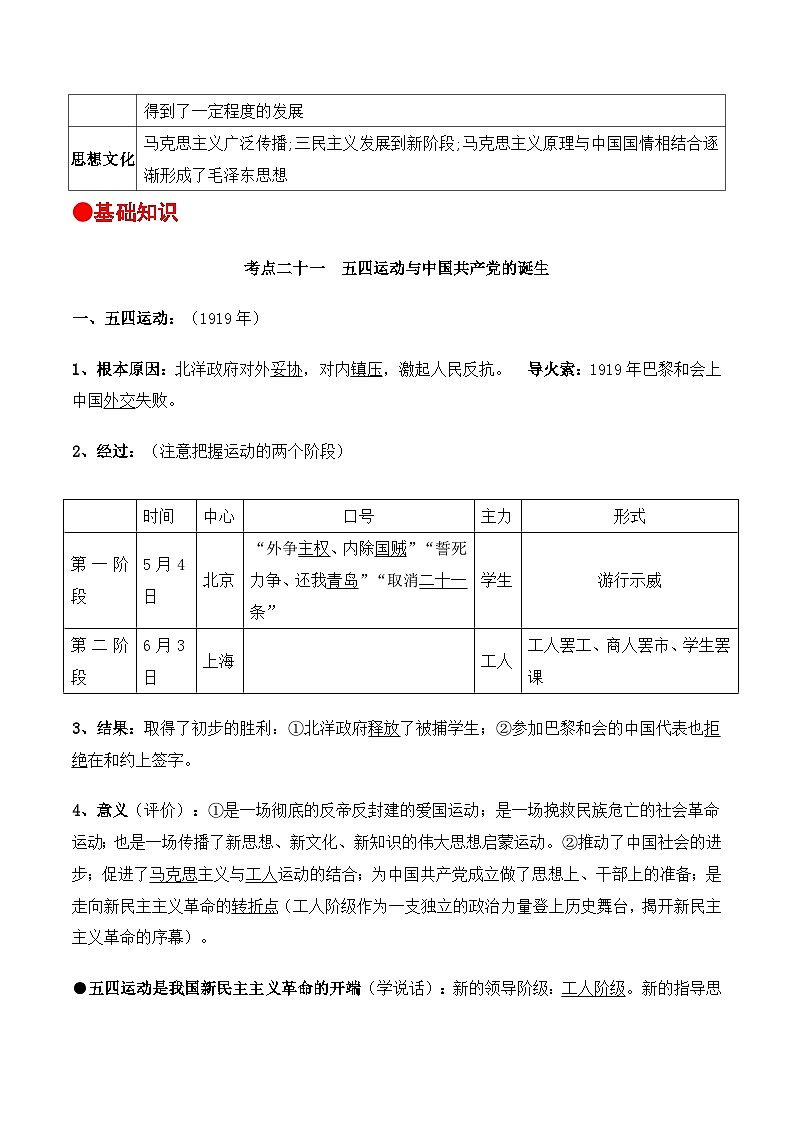 |  | 得到了一定程度的发展 |
|---|---|
| 思想文化 | 马克思主义广泛传播;三民主义发展到新阶段;马克思主义原理与中国国情相结合逐渐形成了毛泽东思想 |

●基础知识

考点二十一　五四运动与中国共产党的诞生

一、五四运动：（1919年）

1、根本原因：北洋政府对外妥协，对内镇压，激起人民反抗。　导火索：1919年巴黎和会上中国外交失败。

2、经过：（注意把握运动的两个阶段）

|  | 时间 | 中心 | 口号 | 主力 | 形式 |
|---|---|---|---|---|---|
| 第一阶段 | 5月4日 | 北京 | “外争主权、内除国贼”“誓死力争、还我青岛”“取消二十一条” | 学生 | 游行示威 |
| 第二阶段 | 6月3日 | 上海 |  | 工人 | 工人罢工、商人罢市、学生罢课 |

3、结果：取得了初步的胜利：①北洋政府释放了被捕学生；②参加巴黎和会的中国代表也拒绝在和约上签字。

4、意义（评价）：①是一场彻底的反帝反封建的爱国运动；是一场挽救民族危亡的社会革命运动；也是一场传播了新思想、新文化、新知识的伟大思想启蒙运动。②推动了中国社会的进步；促进了马克思主义与工人运动的结合；为中国共产党成立做了思想上、干部上的准备；是走向新民主主义革命的转折点（工人阶级作为一支独立的政治力量登上历史舞台，揭开新民主主义革命的序幕）。

●五四运动是我国新民主主义革命的开端（学说话）：新的领导阶级：工人阶级。新的指导思